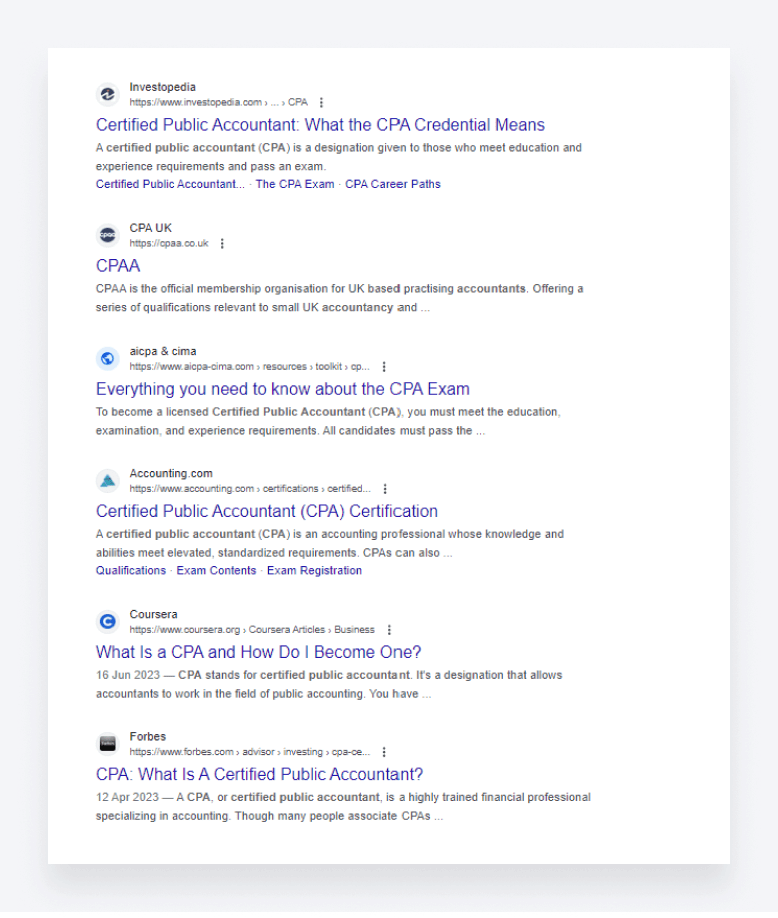 Investopedia
https://www.investopedia.com › ... › CPA

Certified Public Accountant: What the CPA Credential Means

A certified public accountant (CPA) is a designation given to those who meet education and experience requirements and pass an exam.

Certified Public Accountant... · The CPA Exam · CPA Career Paths

CPA UK
https://cpaa.co.uk

CPAA

CPAA is the official membership organisation for UK based practising accountants. Offering a series of qualifications relevant to small UK accountancy and ...

aicpa & cima
https://www.aicpa-cima.com › resources › toolkit › cp...

Everything you need to know about the CPA Exam

To become a licensed Certified Public Accountant (CPA), you must meet the education, examination, and experience requirements. All candidates must pass the ...

Accounting.com
https://www.accounting.com › certifications › certified...

Certified Public Accountant (CPA) Certification

A certified public accountant (CPA) is an accounting professional whose knowledge and abilities meet elevated, standardized requirements. CPAs can also ...

Qualifications · Exam Contents · Exam Registration

Coursera
https://www.coursera.org › Coursera Articles › Business

What Is a CPA and How Do I Become One?

16 Jun 2023 — CPA stands for certified public accountant. It's a designation that allows accountants to work in the field of public accounting. You have ...

Forbes
https://www.forbes.com › advisor › investing › cpa-ce...

CPA: What Is A Certified Public Accountant?

12 Apr 2023 — A CPA, or certified public accountant, is a highly trained financial professional specializing in accounting. Though many people associate CPAs ...